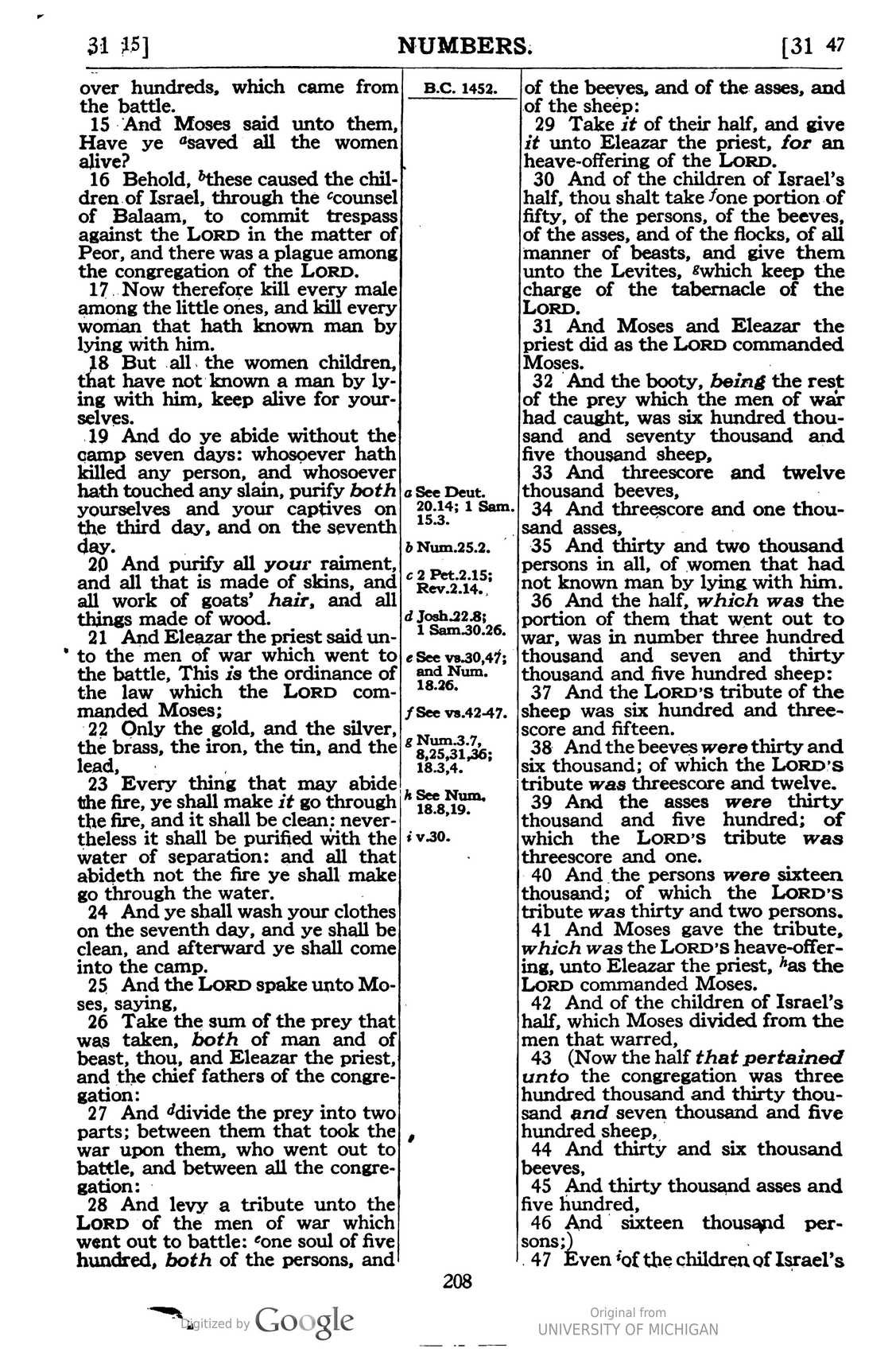 31 15] NUMBERS. [31 47

over hundreds, which came from the battle.

15 And Moses said unto them, Have ye $^{a}$saved all the women alive?

16 Behold, $^{b}$these caused the children of Israel, through the $^{c}$counsel of Balaam, to commit trespass against the LORD in the matter of Peor, and there was a plague among the congregation of the LORD.

17 Now therefore kill every male among the little ones, and kill every woman that hath known man by lying with him.

18 But all the women children, that have not known a man by lying with him, keep alive for yourselves.

19 And do ye abide without the camp seven days: whosoever hath killed any person, and whosoever hath touched any slain, purify both yourselves and your captives on the third day, and on the seventh day.

20 And purify all your raiment, and all that is made of skins, and all work of goats' hair, and all things made of wood.

21 And Eleazar the priest said unto the men of war which went to the battle, This is the ordinance of the law which the LORD commanded Moses;

22 Only the gold, and the silver, the brass, the iron, the tin, and the lead,

23 Every thing that may abide the fire, ye shall make it go through the fire, and it shall be clean: nevertheless it shall be purified with the water of separation: and all that abideth not the fire ye shall make go through the water.

24 And ye shall wash your clothes on the seventh day, and ye shall be clean, and afterward ye shall come into the camp.

25 And the LORD spake unto Moses, saying,

26 Take the sum of the prey that was taken, both of man and of beast, thou, and Eleazar the priest, and the chief fathers of the congregation:

27 And $^{d}$divide the prey into two parts; between them that took the war upon them, who went out to battle, and between all the congregation:

28 And levy a tribute unto the LORD of the men of war which went out to battle: $^{e}$one soul of five hundred, both of the persons, and

B.C. 1452.

a See Deut. 20.14; 1 Sam. 15.3.

b Num.25.2.

c 2 Pet.2.15; Rev.2.14.

d Josh.22.8; 1 Sam.30.26.

e See vs.30,47; and Num. 18.26.

f See vs.42-47.

g Num.3.7, 8,25,31,36; 18.3,4.

h See Num. 18.8,19.

i v.30.

of the beeves, and of the asses, and of the sheep:

29 Take it of their half, and give it unto Eleazar the priest, for an heave-offering of the LORD.

30 And of the children of Israel's half, thou shalt take $^{f}$one portion of fifty, of the persons, of the beeves, of the asses, and of the flocks, of all manner of beasts, and give them unto the Levites, $^{g}$which keep the charge of the tabernacle of the LORD.

31 And Moses and Eleazar the priest did as the LORD commanded Moses.

32 And the booty, being the rest of the prey which the men of war had caught, was six hundred thousand and seventy thousand and five thousand sheep,

33 And threescore and twelve thousand beeves,

34 And threescore and one thousand asses,

35 And thirty and two thousand persons in all, of women that had not known man by lying with him.

36 And the half, which was the portion of them that went out to war, was in number three hundred thousand and seven and thirty thousand and five hundred sheep:

37 And the LORD'S tribute of the sheep was six hundred and threescore and fifteen.

38 And the beeves were thirty and six thousand; of which the LORD'S tribute was threescore and twelve.

39 And the asses were thirty thousand and five hundred; of which the LORD'S tribute was threescore and one.

40 And the persons were sixteen thousand; of which the LORD'S tribute was thirty and two persons.

41 And Moses gave the tribute, which was the LORD'S heave-offering, unto Eleazar the priest, $^{h}$as the LORD commanded Moses.

42 And of the children of Israel's half, which Moses divided from the men that warred,

43 (Now the half that pertained unto the congregation was three hundred thousand and thirty thousand and seven thousand and five hundred sheep,

44 And thirty and six thousand beeves,

45 And thirty thousand asses and five hundred,

46 And sixteen thousand persons;)

47 Even $^{i}$of the children of Israel's

208

Digitized by Google

Original from
UNIVERSITY OF MICHIGAN